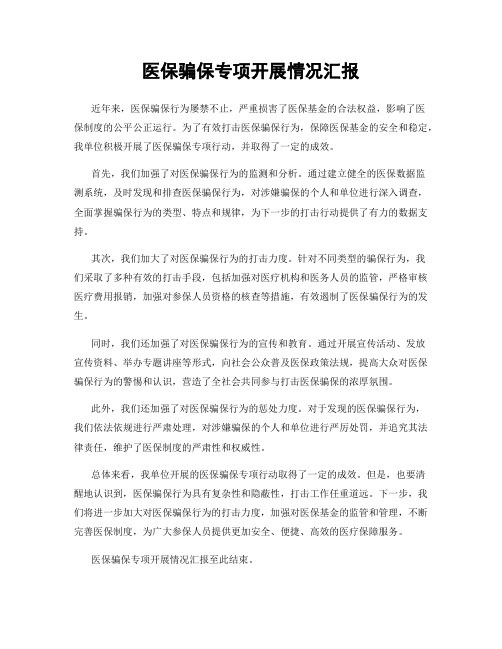 医保骗保专项开展情况汇报

近年来，医保骗保行为屡禁不止，严重损害了医保基金的合法权益，影响了医保制度的公平公正运行。为了有效打击医保骗保行为，保障医保基金的安全和稳定，我单位积极开展了医保骗保专项行动，并取得了一定的成效。

首先，我们加强了对医保骗保行为的监测和分析。通过建立健全的医保数据监测系统，及时发现和排查医保骗保行为，对涉嫌骗保的个人和单位进行深入调查，全面掌握骗保行为的类型、特点和规律，为下一步的打击行动提供了有力的数据支持。

其次，我们加大了对医保骗保行为的打击力度。针对不同类型的骗保行为，我们采取了多种有效的打击手段，包括加强对医疗机构和医务人员的监管，严格审核医疗费用报销，加强对参保人员资格的核查等措施，有效遏制了医保骗保行为的发生。

同时，我们还加强了对医保骗保行为的宣传和教育。通过开展宣传活动、发放宣传资料、举办专题讲座等形式，向社会公众普及医保政策法规，提高大众对医保骗保行为的警惕和认识，营造了全社会共同参与打击医保骗保的浓厚氛围。

此外，我们还加强了对医保骗保行为的惩处力度。对于发现的医保骗保行为，我们依法依规进行严肃处理，对涉嫌骗保的个人和单位进行严厉处罚，并追究其法律责任，维护了医保制度的严肃性和权威性。

总体来看，我单位开展的医保骗保专项行动取得了一定的成效。但是，也要清醒地认识到，医保骗保行为具有复杂性和隐蔽性，打击工作任重道远。下一步，我们将进一步加大对医保骗保行为的打击力度，加强对医保基金的监管和管理，不断完善医保制度，为广大参保人员提供更加安全、便捷、高效的医疗保障服务。

医保骗保专项开展情况汇报至此结束。